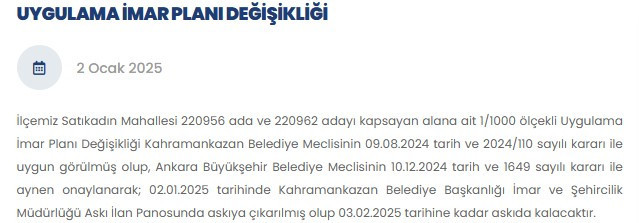 UYGULAMA İMAR PLANI DEĞİŞİKLİĞİ

2 Ocak 2025

İlçemiz Satıkadın Mahallesi 220956 ada ve 220962 adayı kapsayan alana ait 1/1000 ölçekli Uygulama İmar Planı Değişikliği Kahramankazan Belediye Meclisinin 09.08.2024 tarih ve 2024/110 sayılı kararı ile uygun görülmüş olup, Ankara Büyükşehir Belediye Meclisinin 10.12.2024 tarih ve 1649 sayılı kararı ile aynen onaylanarak; 02.01.2025 tarihinde Kahramankazan Belediye Başkanlığı İmar ve Şehircilik Müdürlüğü Askı İlan Panosunda askıya çıkarılmış olup 03.02.2025 tarihine kadar askıda kalacaktır.